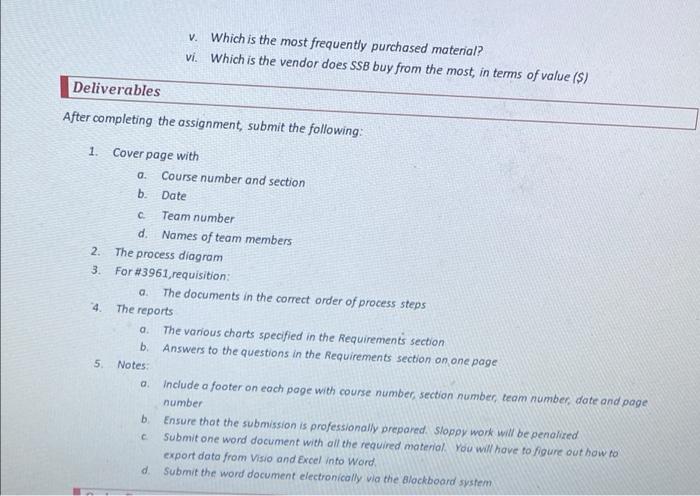 v. Which is the most frequently purchased material?
vi. Which is the vendor does SSB buy from the most, in terms of value ($)

Deliverables

After completing the assignment, submit the following:

1. Cover page with
a. Course number and section
b. Date
c. Team number
d. Names of team members
2. The process diagram
3. For #3961,requisition:
a. The documents in the correct order of process steps
4. The reports
a. The various charts specified in the Requirements section
b. Answers to the questions in the Requirements section on one page
5. Notes:
a. Include a footer on each page with course number, section number, team number, date and page number
b. Ensure that the submission is professionally prepared. Sloppy work will be penalized
c. Submit one word document with all the required material. You will have to figure out how to export data from Visio and Excel into Word.
d. Submit the word document electronically via the Blackboard system